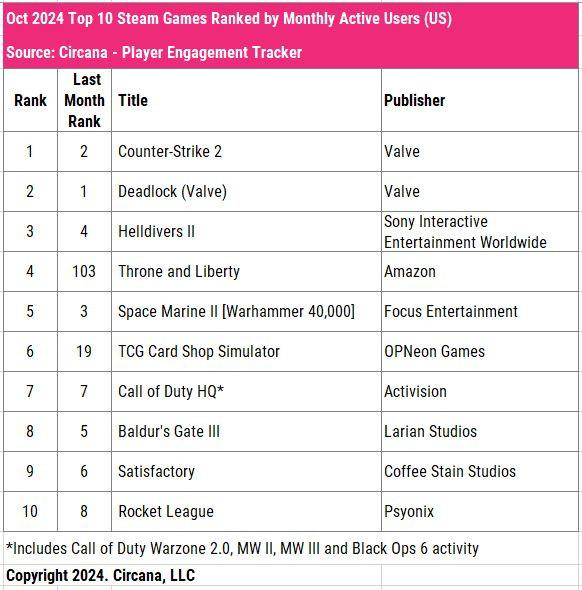 Oct 2024 Top 10 Steam Games Ranked by Monthly Active Users (US)

Source: Circana - Player Engagement Tracker

| Rank | Last Month Rank | Title | Publisher |
|---|---|---|---|
| 1 | 2 | Counter-Strike 2 | Valve |
| 2 | 1 | Deadlock (Valve) | Valve |
| 3 | 4 | Helldivers II | Sony Interactive Entertainment Worldwide |
| 4 | 103 | Throne and Liberty | Amazon |
| 5 | 3 | Space Marine II [Warhammer 40,000] | Focus Entertainment |
| 6 | 19 | TCG Card Shop Simulator | OPNeon Games |
| 7 | 7 | Call of Duty HQ* | Activision |
| 8 | 5 | Baldur's Gate III | Larian Studios |
| 9 | 6 | Satisfactory | Coffee Stain Studios |
| 10 | 8 | Rocket League | Psyonix |

*Includes Call of Duty Warzone 2.0, MW II, MW III and Black Ops 6 activity

Copyright 2024. Circana, LLC